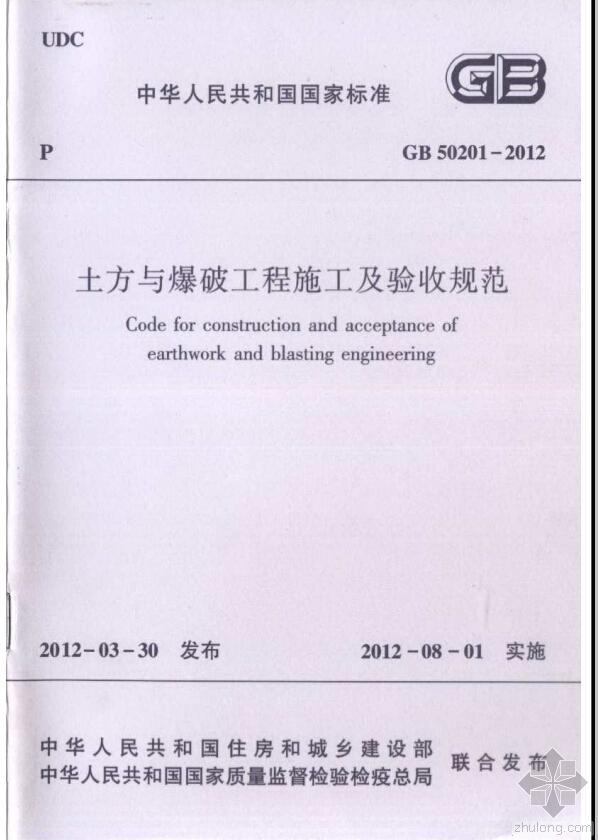 UDC

中华人民共和国国家标准

GB

P

GB 50201-2012

土方与爆破工程施工及验收规范

Code for construction and acceptance of earthwork and blasting engineering

2012-03-30 发布

2012-08-01 实施

中华人民共和国住房和城乡建设部
中华人民共和国国家质量监督检验检疫总局

联合发布

zhulong.com